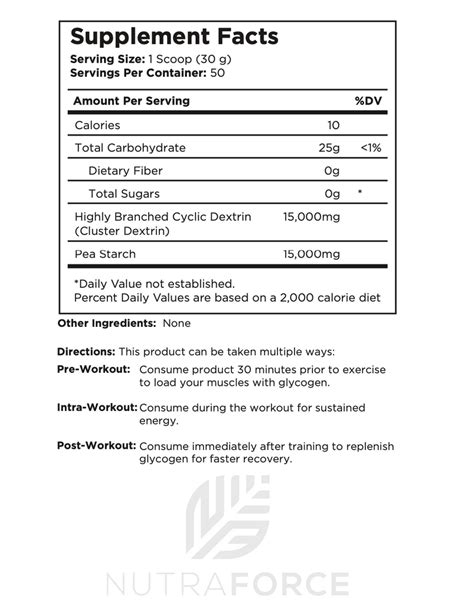 Supplement Facts
Serving Size: 1 Scoop (30 g)
Servings Per Container: 50

| Amount Per Serving | | %DV |
|---|---|---|
| Calories | 10 | |
| Total Carbohydrate | 25g | <1% |
| Dietary Fiber | 0g | |
| Total Sugars | 0g | * |
| Highly Branched Cyclic Dextrin (Cluster Dextrin) | 15,000mg | |
| Pea Starch | 15,000mg | |

*Daily Value not established.
Percent Daily Values are based on a 2,000 calorie diet

Other Ingredients: None

Directions: This product can be taken multiple ways:

Pre-Workout: Consume product 30 minutes prior to exercise to load your muscles with glycogen.

Intra-Workout: Consume during the workout for sustained energy.

Post-Workout: Consume immediately after training to replenish glycogen for faster recovery.

NUTRAFORCE